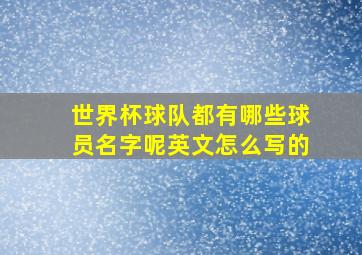 世界杯球队都有哪些球员名字呢英文怎么写的